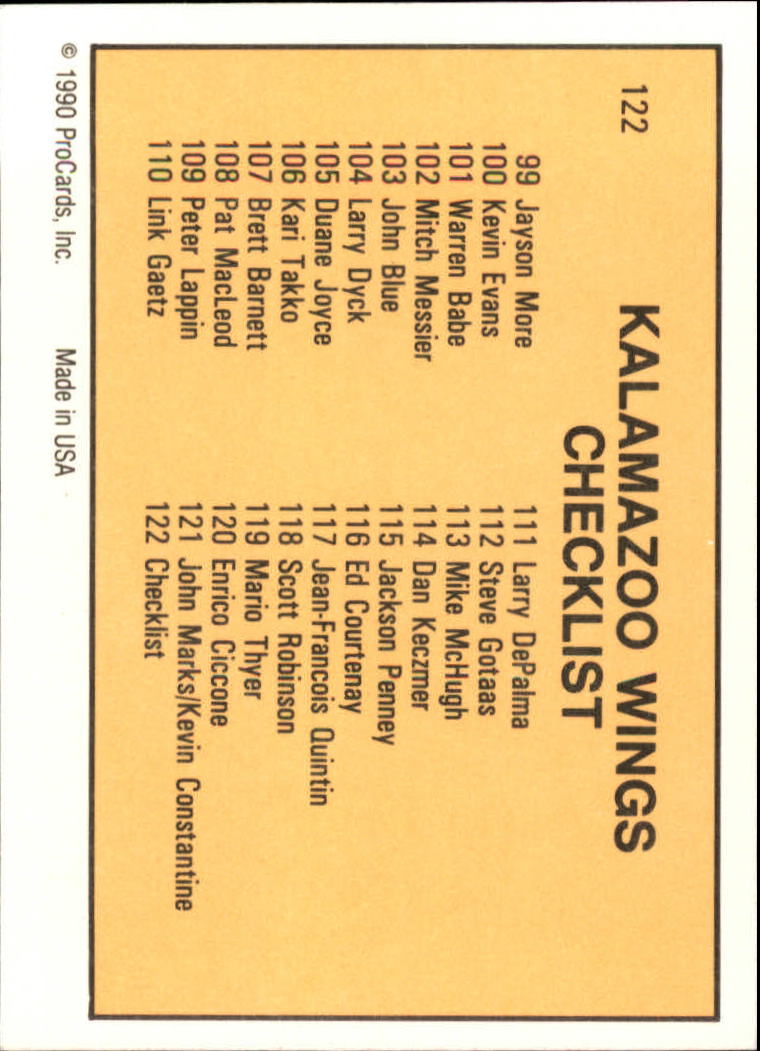 122

KALAMAZOO WINGS
CHECKLIST

99 Jayson More
100 Kevin Evans
101 Warren Babe
102 Mitch Messier
103 John Blue
104 Larry Dyck
105 Duane Joyce
106 Kari Takko
107 Brett Barnett
108 Pat MacLeod
109 Peter Lappin
110 Link Gaetz

111 Larry DePalma
112 Steve Gotaas
113 Mike McHugh
114 Dan Keczmer
115 Jackson Penney
116 Ed Courtenay
117 Jean-Francois Quintin
118 Scott Robinson
119 Mario Thyer
120 Enrico Ciccone
121 John Marks/Kevin Constantine
122 Checklist

© 1990 ProCards, Inc.
Made in USA